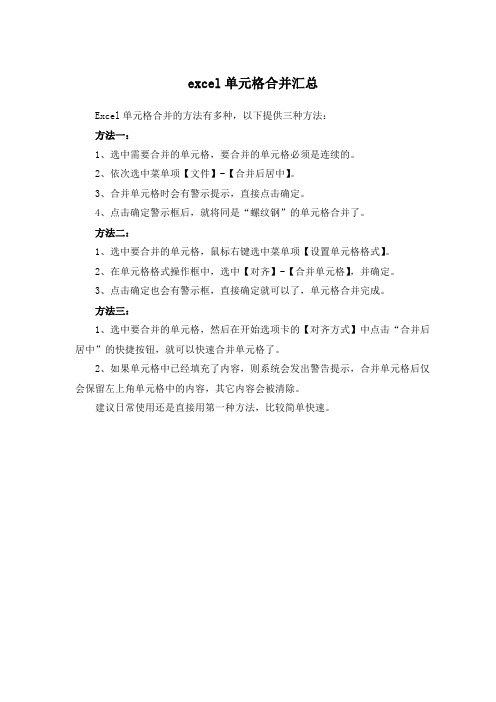 excel 单元格合并汇总

Excel 单元格合并的方法有多种，以下提供三种方法：

方法一：

1、选中需要合并的单元格，要合并的单元格必须是连续的。

2、依次选中菜单项【文件】-【合并后居中】。

3、合并单元格时会有警示提示，直接点击确定。

4、点击确定警示框后，就将同是“螺纹钢”的单元格合并了。

方法二：

1、选中要合并的单元格，鼠标右键选中菜单项【设置单元格格式】。

2、在单元格格式操作框中，选中【对齐】-【合并单元格】，并确定。

3、点击确定也会有警示框，直接确定就可以了，单元格合并完成。

方法三：

1、选中要合并的单元格，然后在开始选项卡的【对齐方式】中点击“合并后居中”的快捷按钮，就可以快速合并单元格了。

2、如果单元格中已经填充了内容，则系统会发出警告提示，合并单元格后仅会保留左上角单元格中的内容，其它内容会被清除。

建议日常使用还是直接用第一种方法，比较简单快速。